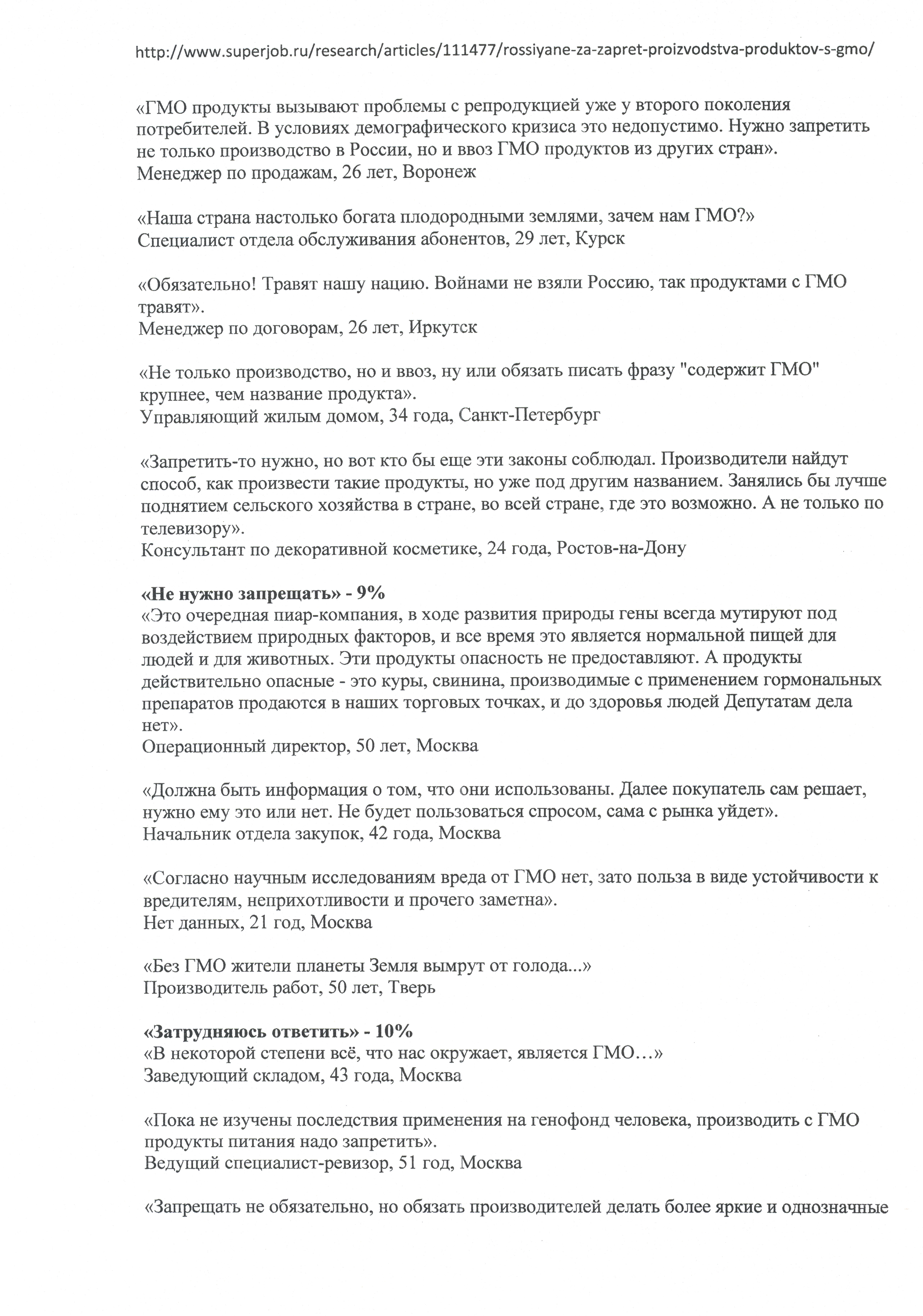 http://www.superjob.ru/research/articles/111477/rossiyane-za-zapret-proizvodstva-produktov-s-gmo/

«ГМО продукты вызывают проблемы с репродукцией уже у второго поколения потребителей. В условиях демографического кризиса это недопустимо. Нужно запретить не только производство в России, но и ввоз ГМО продуктов из других стран».
Менеджер по продажам, 26 лет, Воронеж

«Наша страна настолько богата плодородными землями, зачем нам ГМО?»
Специалист отдела обслуживания абонентов, 29 лет, Курск

«Обязательно! Травят нашу нацию. Войнами не взяли Россию, так продуктами с ГМО травят».
Менеджер по договорам, 26 лет, Иркутск

«Не только производство, но и ввоз, ну или обязать писать фразу "содержит ГМО" крупнее, чем название продукта».
Управляющий жилым домом, 34 года, Санкт-Петербург

«Запретить-то нужно, но вот кто бы еще эти законы соблюдал. Производители найдут способ, как произвести такие продукты, но уже под другим названием. Занялись бы лучше поднятием сельского хозяйства в стране, во всей стране, где это возможно. А не только по телевизору».
Консультант по декоративной косметике, 24 года, Ростов-на-Дону

**«Не нужно запрещать» - 9%**
«Это очередная пиар-компания, в ходе развития природы гены всегда мутируют под воздействием природных факторов, и все время это является нормальной пищей для людей и для животных. Эти продукты опасность не предоставляют. А продукты действительно опасные - это куры, свинина, производимые с применением гормональных препаратов продаются в наших торговых точках, и до здоровья людей Депутатам дела нет».
Операционный директор, 50 лет, Москва

«Должна быть информация о том, что они использованы. Далее покупатель сам решает, нужно ему это или нет. Не будет пользоваться спросом, сама с рынка уйдет».
Начальник отдела закупок, 42 года, Москва

«Согласно научным исследованиям вреда от ГМО нет, зато польза в виде устойчивости к вредителям, неприхотливости и прочего заметна».
Нет данных, 21 год, Москва

«Без ГМО жители планеты Земля вымрут от голода...»
Производитель работ, 50 лет, Тверь

**«Затрудняюсь ответить» - 10%**
«В некоторой степени всё, что нас окружает, является ГМО…»
Заведующий складом, 43 года, Москва

«Пока не изучены последствия применения на генофонд человека, производить с ГМО продукты питания надо запретить».
Ведущий специалист-ревизор, 51 год, Москва

«Запрещать не обязательно, но обязать производителей делать более яркие и однозначные